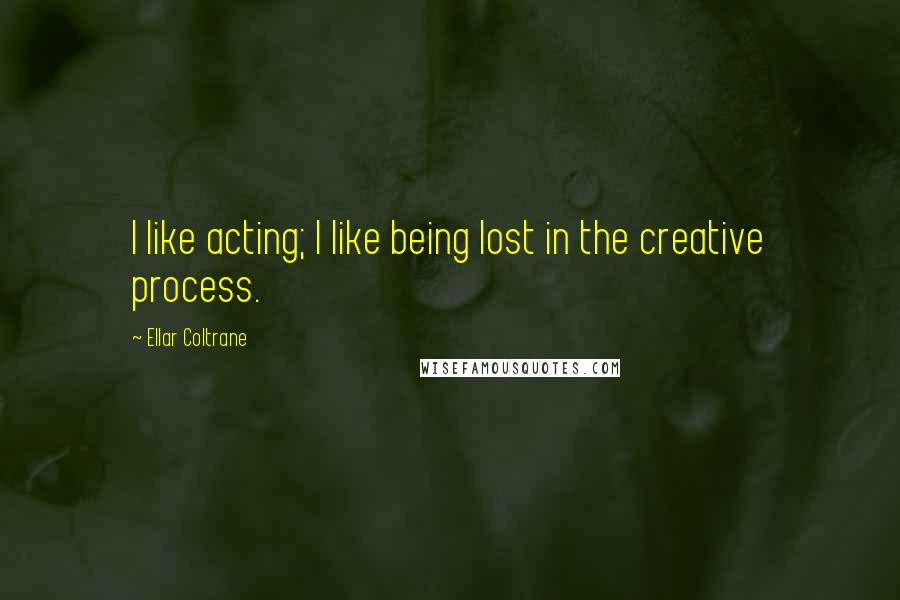 I like acting; I like being lost in the creative process.

~ Ellar Coltrane

WISEFAMOUSQUOTES.COM